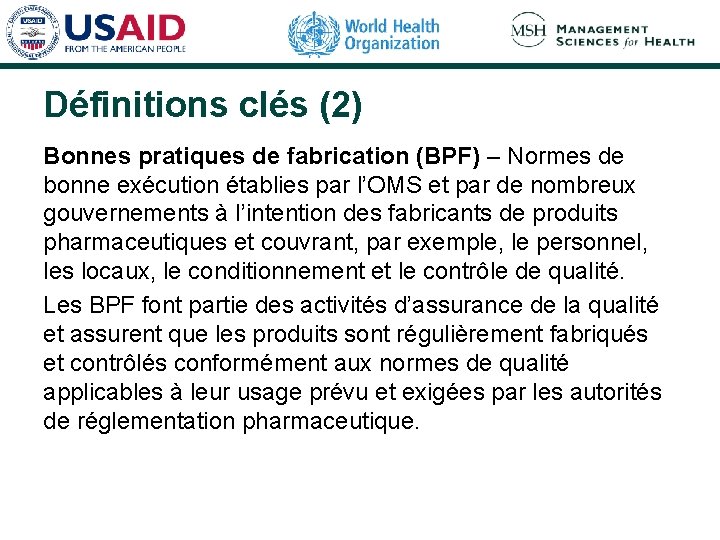 USAID
FROM THE AMERICAN PEOPLE

World Health
Organization

MSH MANAGEMENT
SCIENCES for HEALTH

Définitions clés (2)

Bonnes pratiques de fabrication (BPF) – Normes de bonne exécution établies par l'OMS et par de nombreux gouvernements à l'intention des fabricants de produits pharmaceutiques et couvrant, par exemple, le personnel, les locaux, le conditionnement et le contrôle de qualité.

Les BPF font partie des activités d'assurance de la qualité et assurent que les produits sont régulièrement fabriqués et contrôlés conformément aux normes de qualité applicables à leur usage prévu et exigées par les autorités de réglementation pharmaceutique.